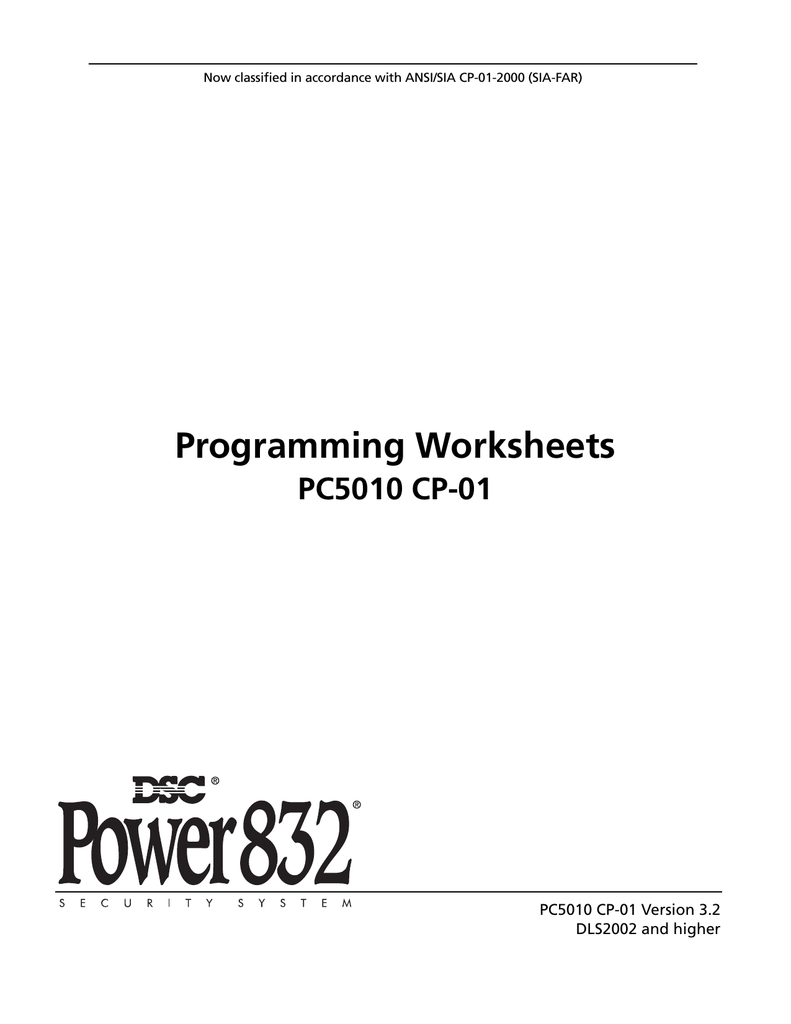 Now classified in accordance with ANSI/SIA CP-01-2000 (SIA-FAR)

Programming Worksheets
PC5010 CP-01

DSC®
Power832®
SECURITY SYSTEM

PC5010 CP-01 Version 3.2
DLS2002 and higher